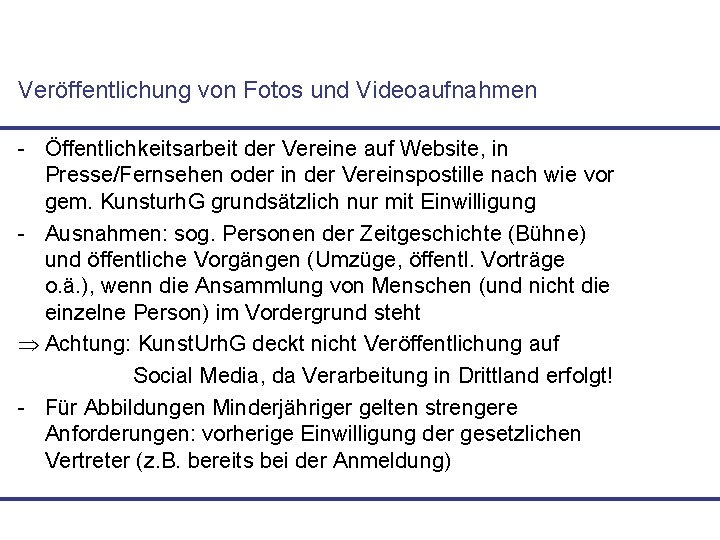 Veröffentlichung von Fotos und Videoaufnahmen

- Öffentlichkeitsarbeit der Vereine auf Website, in Presse/Fernsehen oder in der Vereinspostille nach wie vor gem. KunsturhG grundsätzlich nur mit Einwilligung

- Ausnahmen: sog. Personen der Zeitgeschichte (Bühne) und öffentliche Vorgängen (Umzüge, öffentl. Vorträge o.ä.), wenn die Ansammlung von Menschen (und nicht die einzelne Person) im Vordergrund steht

⇒ Achtung: KunstUrhG deckt nicht Veröffentlichung auf Social Media, da Verarbeitung in Drittland erfolgt!

- Für Abbildungen Minderjähriger gelten strengere Anforderungen: vorherige Einwilligung der gesetzlichen Vertreter (z.B. bereits bei der Anmeldung)